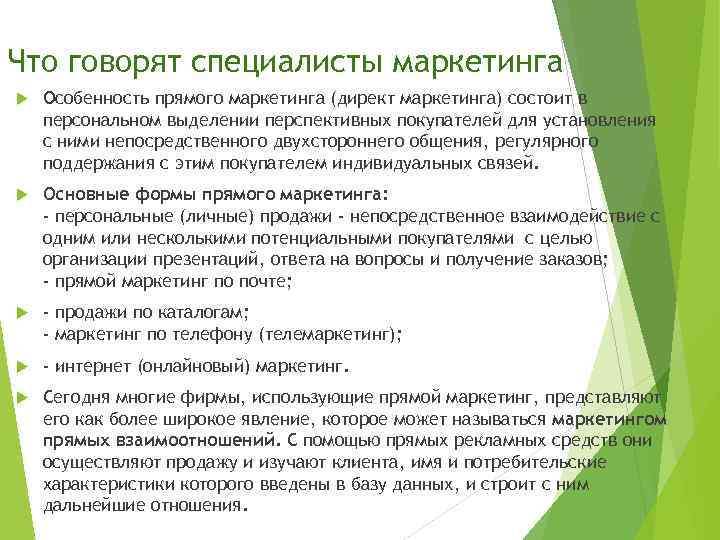 Что говорят специалисты маркетинга

Особенность прямого маркетинга (директ маркетинга) состоит в персональном выделении перспективных покупателей для установления с ними непосредственного двухстороннего общения, регулярного поддержания с этим покупателем индивидуальных связей.

Основные формы прямого маркетинга:
- персональные (личные) продажи - непосредственное взаимодействие с одним или несколькими потенциальными покупателями с целью организации презентаций, ответа на вопросы и получение заказов;
- прямой маркетинг по почте;

- продажи по каталогам;
- маркетинг по телефону (телемаркетинг);

- интернет (онлайновый) маркетинг.

Сегодня многие фирмы, использующие прямой маркетинг, представляют его как более широкое явление, которое может называться маркетингом прямых взаимоотношений. С помощью прямых рекламных средств они осуществляют продажу и изучают клиента, имя и потребительские характеристики которого введены в базу данных, и строит с ним дальнейшие отношения.